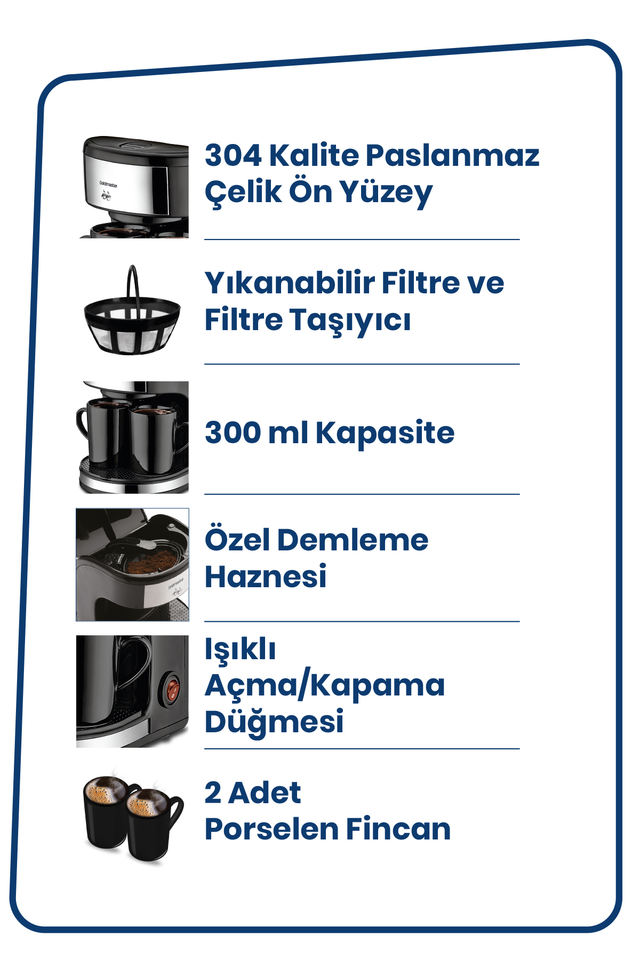 304 Kalite Paslanmaz Çelik Ön Yüzey

Yıkanabilir Filtre ve Filtre Taşıyıcı

300 ml Kapasite

Özel Demleme Haznesi

Işıklı Açma/Kapama Düğmesi

2 Adet Porselen Fincan